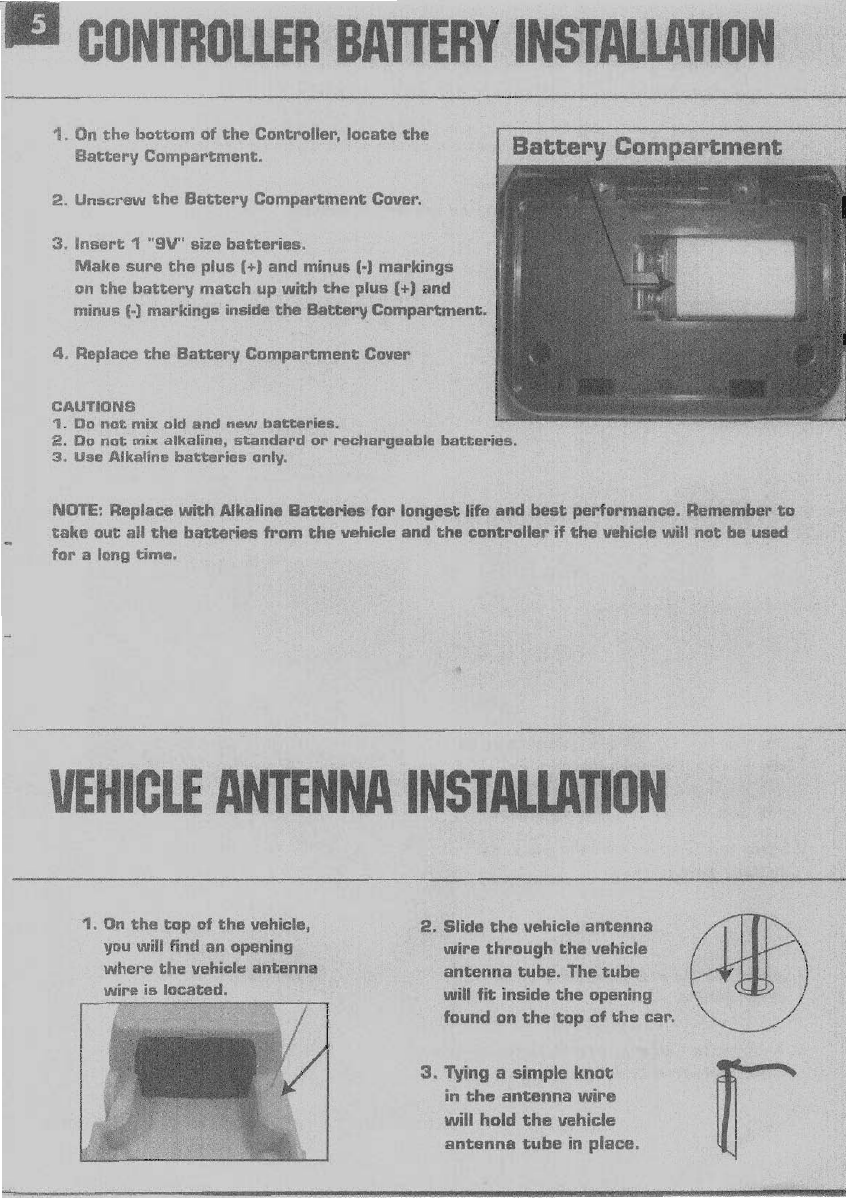 5 CONTROLLER BATTERY INSTALLATION

1. On the bottom of the Controller, locate the Battery Compartment.

2. Unscrew the Battery Compartment Cover.

3. Insert 1 "9V" size batteries. Make sure the plus (+) and minus (-) markings on the battery match up with the plus (+) and minus (-) markings inside the Battery Compartment.

4. Replace the Battery Compartment Cover

Battery Compartment

CAUTIONS
1. Do not mix old and new batteries.
2. Do not mix alkaline, standard or rechargeable batteries.
3. Use Alkaline batteries only.

NOTE: Replace with Alkaline Batteries for longest life and best performance. Remember to take out all the batteries from the vehicle and the controller if the vehicle will not be used for a long time.

VEHICLE ANTENNA INSTALLATION

1. On the top of the vehicle, you will find an opening where the vehicle antenna wire is located.

2. Slide the vehicle antenna wire through the vehicle antenna tube. The tube will fit inside the opening found on the top of the car.

3. Tying a simple knot in the antenna wire will hold the vehicle antenna tube in place.